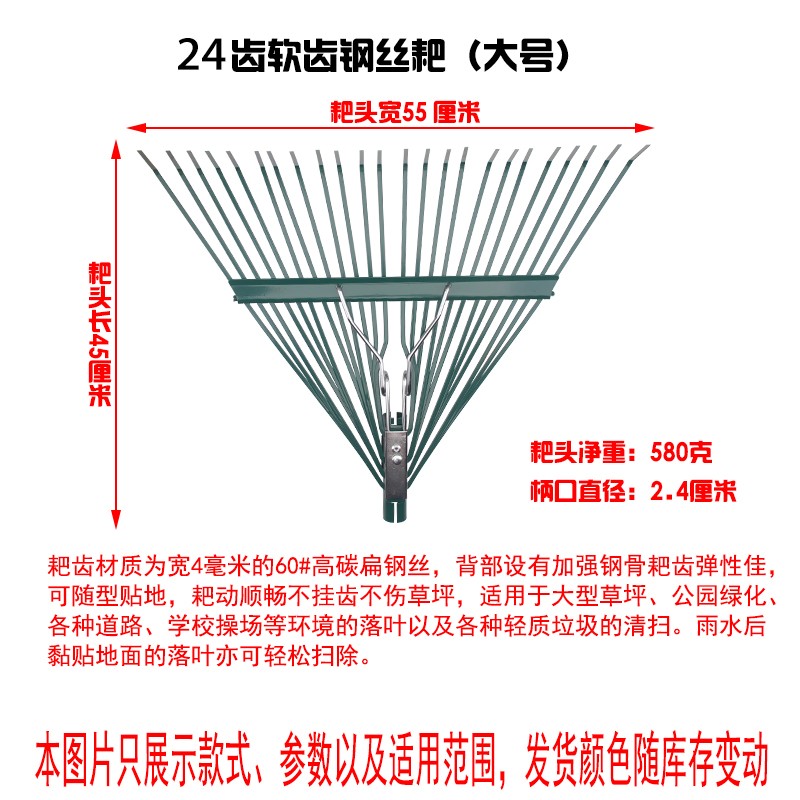 24齿软齿钢丝耙（大号）

耙头宽55 厘米

耙头长45厘米

耙头净重：580克

柄口直径：2.4厘米

耙齿材质为宽4毫米的60#高碳扁钢丝，背部设有加强钢骨耙齿弹性佳，可随型贴地，耙动顺畅不挂齿不伤草坪，适用于大型草坪、公园绿化、各种道路、学校操场等环境的落叶以及各种轻质垃圾的清扫。雨水后黏贴地面的落叶亦可轻松扫除。

本图片只展示款式、参数以及适用范围，发货颜色随库存变动